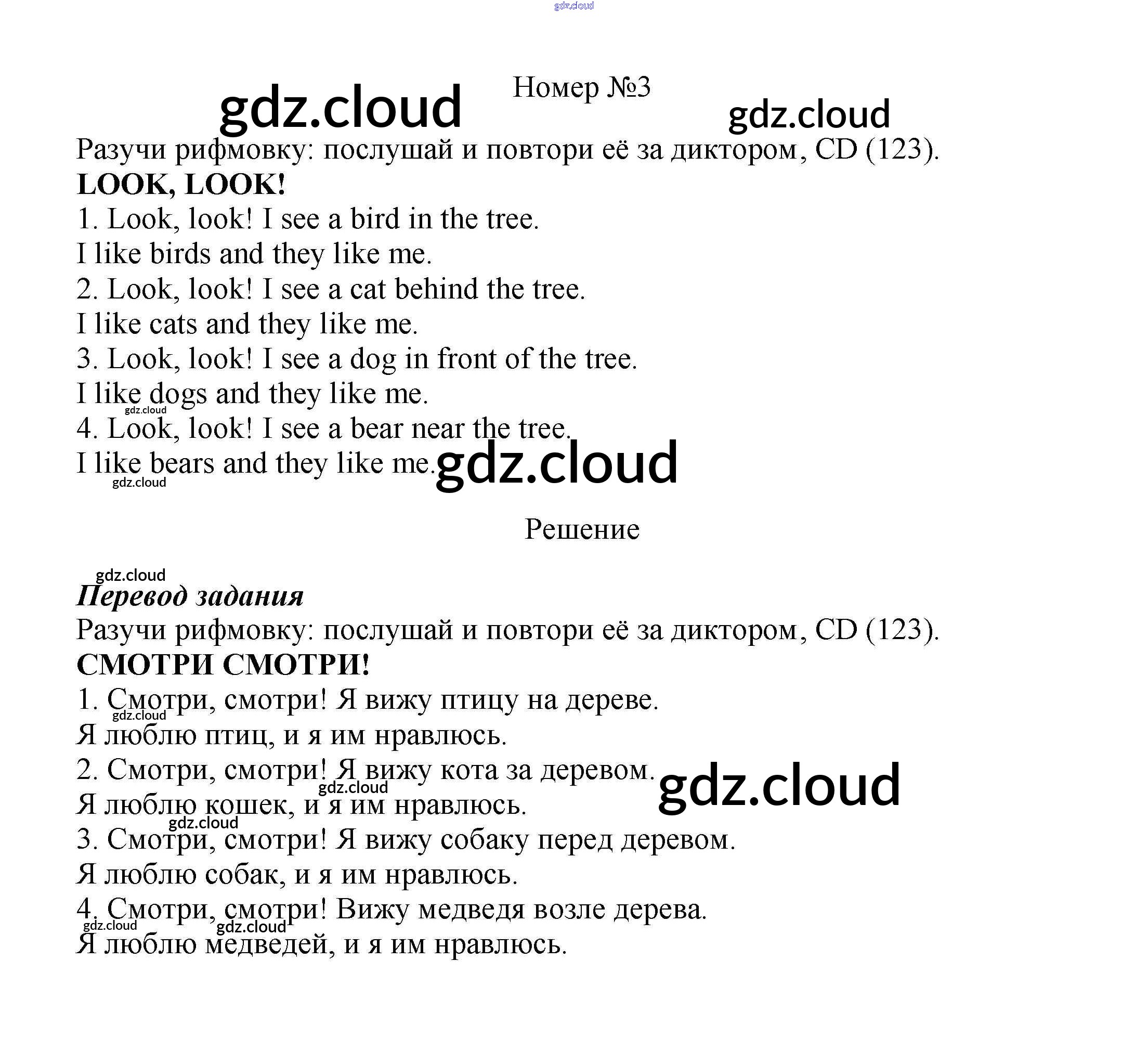 gdz.cloud

Номер №3

gdz.cloud

gdz.cloud

Разучи рифмовку: послушай и повтори её за диктором, CD (123).

LOOK, LOOK!

1. Look, look! I see a bird in the tree.
I like birds and they like me.
2. Look, look! I see a cat behind the tree.
I like cats and they like me.
3. Look, look! I see a dog in front of the tree.
I like dogs and they like me.
gdz.cloud
4. Look, look! I see a bear near the tree.
I like bears and they like me.
gdz.cloud
gdz.cloud

Решение

gdz.cloud
Перевод задания
Разучи рифмовку: послушай и повтори её за диктором, CD (123).

СМОТРИ СМОТРИ!

1. Смотри, смотри! Я вижу птицу на дереве.
gdz.cloud
Я люблю птиц, и я им нравлюсь.
2. Смотри, смотри! Я вижу кота за деревом.
gdz.cloud
gdz.cloud
Я люблю кошек, и я им нравлюсь.
gdz.cloud
3. Смотри, смотри! Я вижу собаку перед деревом.
Я люблю собак, и я им нравлюсь.
4. Смотри, смотри! Вижу медведя возле дерева.
gdz.cloud
gdz.cloud
Я люблю медведей, и я им нравлюсь.